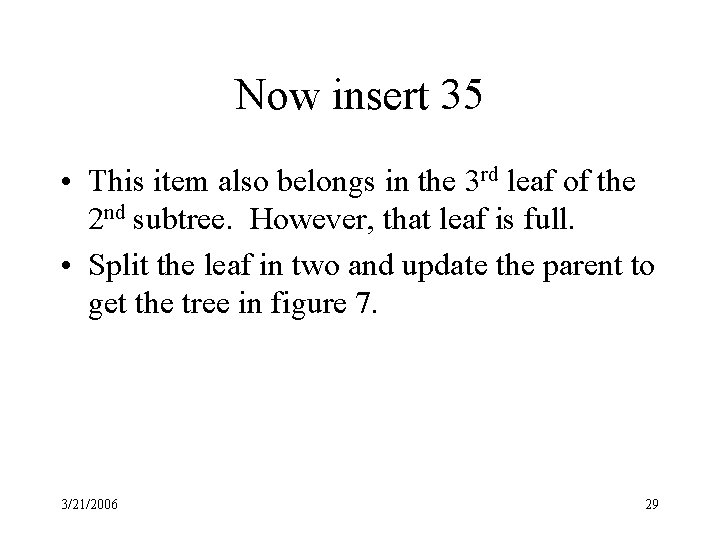 Now insert 35

• This item also belongs in the 3rd leaf of the 2nd subtree. However, that leaf is full.
• Split the leaf in two and update the parent to get the tree in figure 7.

3/21/2006

29